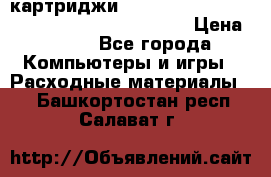 картриджи

Цена

Все города

Компьютеры и игры

Расходные материалы

Башкортостан респ

Салават г

http://Объявлений.сайт